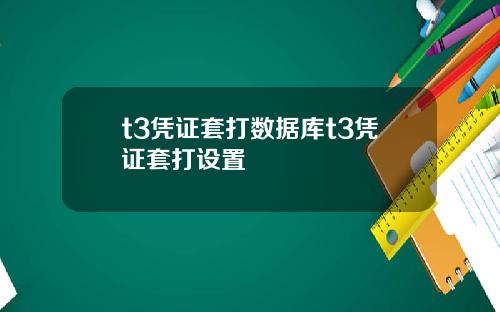 t3凭证套打数据库t3凭证套打设置